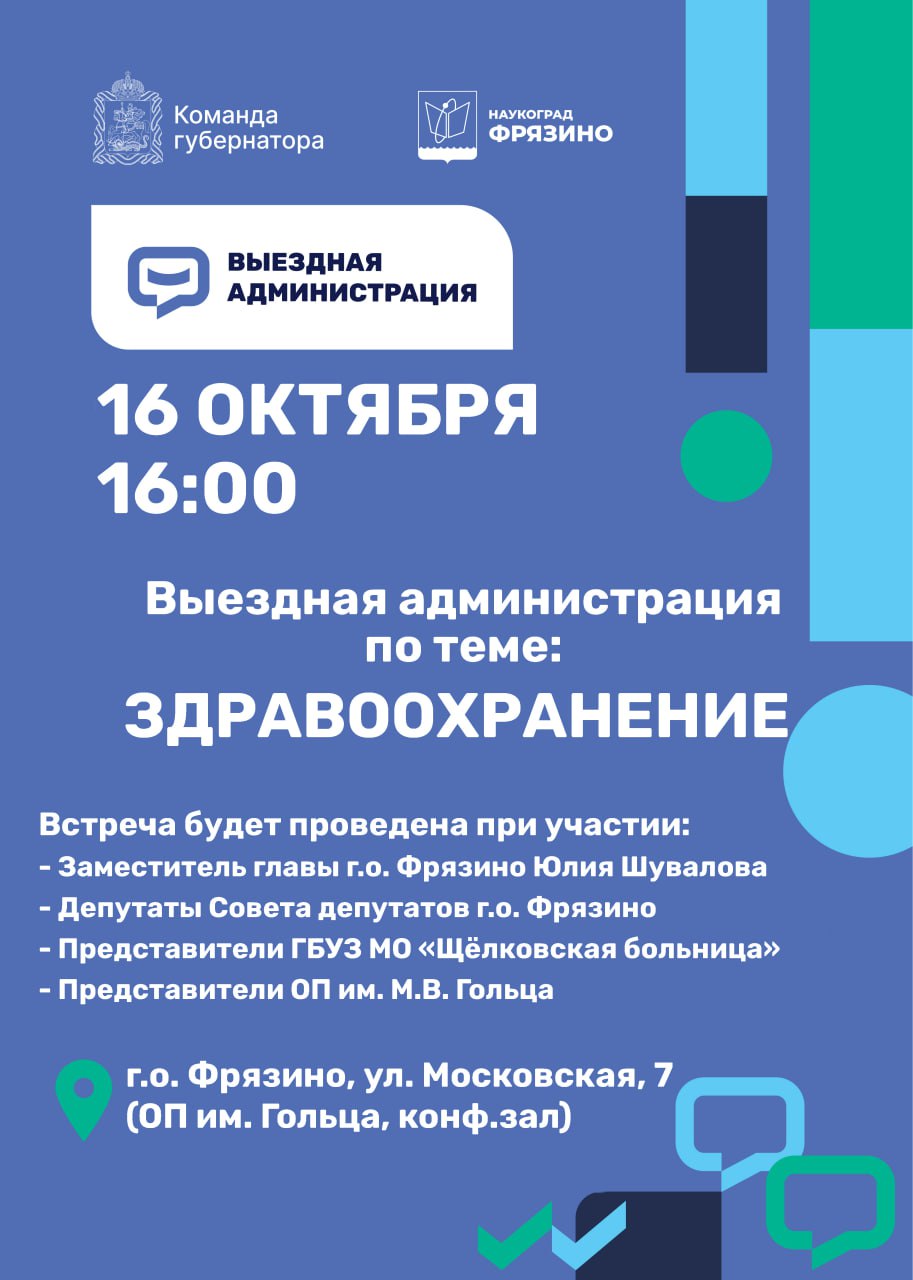 Команда губернатора

НАУКОГРАД ФРЯЗИНО

ВЫЕЗДНАЯ АДМИНИСТРАЦИЯ

16 ОКТЯБРЯ
16:00

Выездная администрация по теме:
ЗДРАВООХРАНЕНИЕ

Встреча будет проведена при участии:
- Заместитель главы г.о. Фрязино Юлия Шувалова
- Депутаты Совета депутатов г.о. Фрязино
- Представители ГБУЗ МО «Щёлковская больница»
- Представители ОП им. М.В. Гольца

г.о. Фрязино, ул. Московская, 7
(ОП им. Гольца, конф.зал)